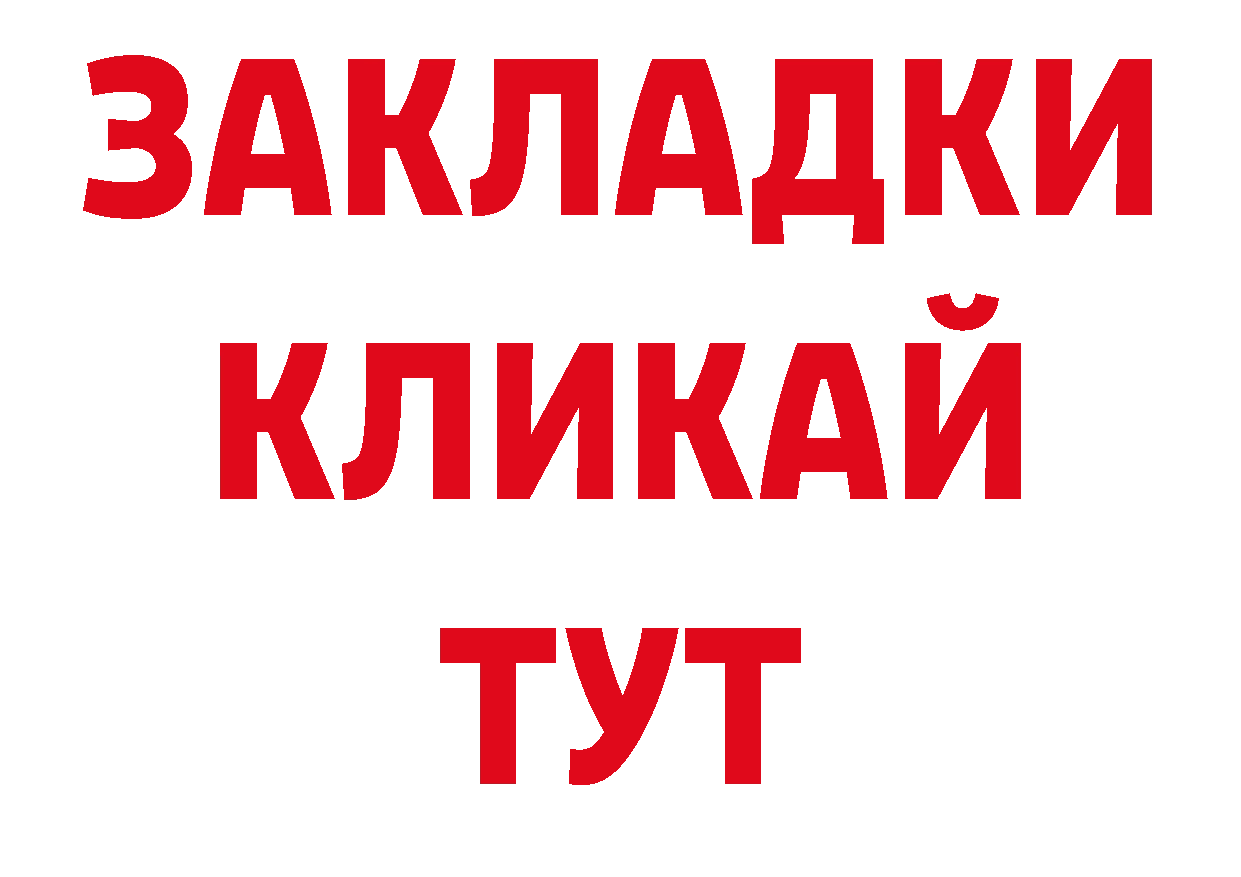 ЗАКЛАДКИ
КЛИКАЙ
ТУТ